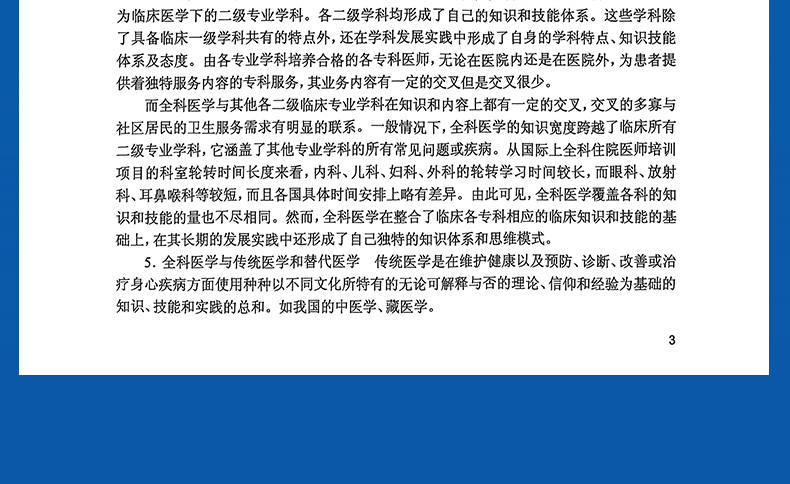 为临床医学下的二级专业学科。各二级学科均形成了自己的知识和技能体系。这些学科除了具备临床一级学科共有的特点外，还在学科发展实践中形成了自身的学科特点、知识技能体系及态度。由各专业学科培养合格的各专科医师，无论在医院内还是在医院外，为患者提供着独特服务内容的专科服务，其业务内容有一定的交叉但是交叉很少。

而全科医学与其他各二级临床专业学科在知识和内容上都有一定的交叉，交叉的多寡与社区居民的卫生服务需求有明显的联系。一般情况下，全科医学的知识宽度跨越了临床所有二级专业学科，它涵盖了其他专业学科的所有常见问题或疾病。从国际上全科住院医师培训项目的科室轮转时间长度来看，内科、儿科、妇科、外科的轮转学习时间较长，而眼科、放射科、耳鼻喉科等较短，而且各国具体时间安排上略有差异。由此可见，全科医学覆盖各科的知识和技能的量也不尽相同。然而，全科医学在整合了临床各专科相应的临床知识和技能的基础上，在其长期的发展实践中还形成了自己独特的知识体系和思维模式。

5. 全科医学与传统医学和替代医学　传统医学是在维护健康以及预防、诊断、改善或治疗身心疾病方面使用种种以不同文化所特有的无论可解释与否的理论、信仰和经验为基础的知识、技能和实践的总和。如我国的中医学、藏医学。

3